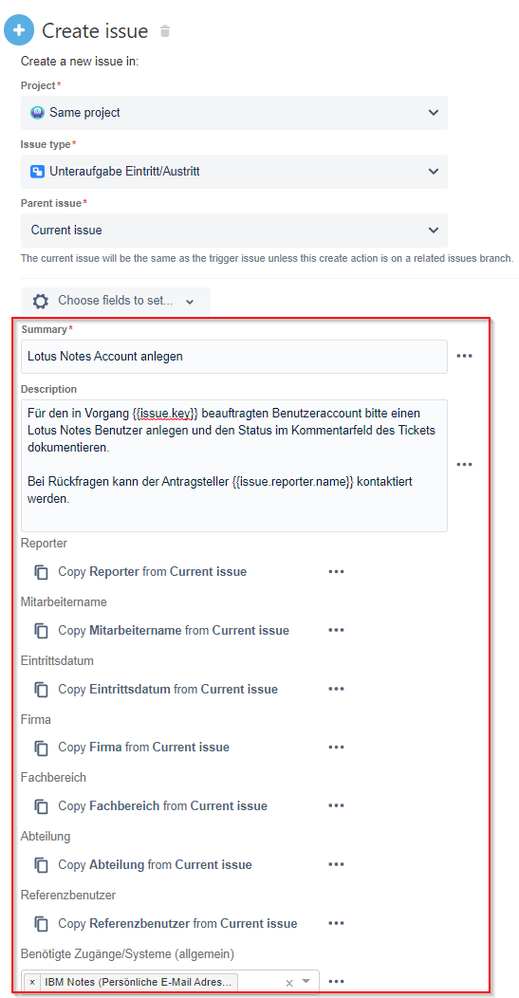 Create issue

Create a new issue in:

Project*

Same project

Issue type*

Unteraufgabe Eintritt/Austritt

Parent issue*

Current issue

The current issue will be the same as the trigger issue unless this create action is on a related issues branch.

Choose fields to set...

Summary*

Lotus Notes Account anlegen

...

Description

Für den in Vorgang {{issue.key}} beauftragten Benutzeraccount bitte einen Lotus Notes Benutzer anlegen und den Status im Kommentarfeld des Tickets dokumentieren.

Bei Rückfragen kann der Antragsteller {{issue.reporter.name}} kontaktiert werden.

...

Reporter

Copy Reporter from Current issue ...

Mitarbeitername

Copy Mitarbeitername from Current issue ...

Eintrittsdatum

Copy Eintrittsdatum from Current issue ...

Firma

Copy Firma from Current issue ...

Fachbereich

Copy Fachbereich from Current issue ...

Abteilung

Copy Abteilung from Current issue ...

Referenzbenutzer

Copy Referenzbenutzer from Current issue ...

Benötigte Zugänge/Systeme (allgemein)

× IBM Notes (Persönliche E-Mail Adres... × ...